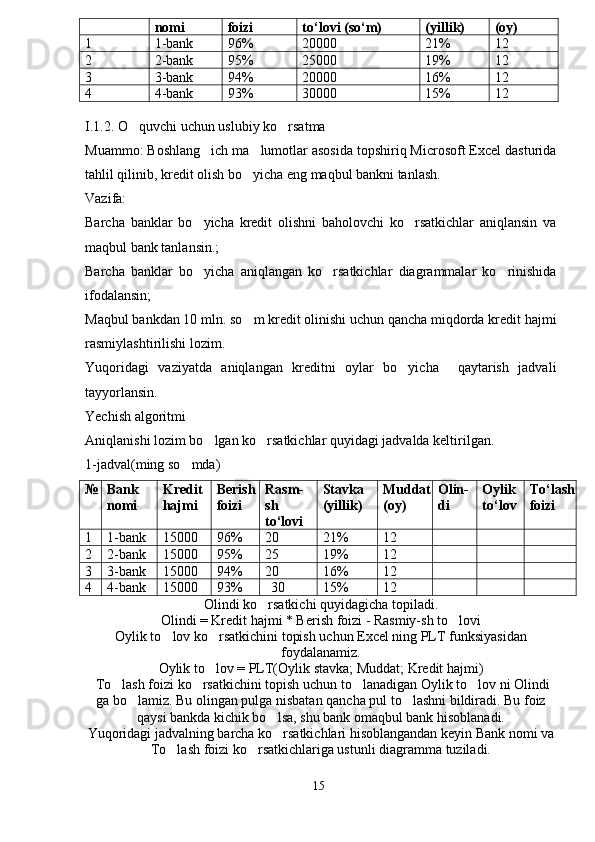 | | nomi | foizi | to‘lovi (so‘m) | (yillik) | (oy) |
|---|---|---|---|---|---|
| 1 | 1-bank | 96% | 20000 | 21% | 12 |
| 2 | 2-bank | 95% | 25000 | 19% | 12 |
| 3 | 3-bank | 94% | 20000 | 16% | 12 |
| 4 | 4-bank | 93% | 30000 | 15% | 12 |

I.1.2. O   quvchi uchun uslubiy ko   rsatma

Muammo: Boshlang   ich ma   lumotlar asosida topshiriq Microsoft Excel dasturida tahlil qilinib, kredit olish bo   yicha eng maqbul bankni tanlash.

Vazifa:

Barcha banklar bo   yicha kredit olishni baholovchi ko   rsatkichlar aniqlansin va maqbul bank tanlansin.;

Barcha banklar bo   yicha aniqlangan ko   rsatkichlar diagrammalar ko   rinishida ifodalansin;

Maqbul bankdan 10 mln. so   m kredit olinishi uchun qancha miqdorda kredit hajmi rasmiylashtirilishi lozim.

Yuqoridagi vaziyatda aniqlangan kreditni oylar bo   yicha   qaytarish jadvali tayyorlansin.

Yechish algoritmi

Aniqlanishi lozim bo   lgan ko   rsatkichlar quyidagi jadvalda keltirilgan.

1-jadval(ming so   mda)

| № | Bank nomi | Kredit hajmi | Berish foizi | Rasm-sh to‘lovi | Stavka (yillik) | Muddat (oy) | Olin-di | Oylik to‘lov | To‘lash foizi |
|---|---|---|---|---|---|---|---|---|---|
| 1 | 1-bank | 15000 | 96% | 20 | 21% | 12 | | | |
| 2 | 2-bank | 15000 | 95% | 25 | 19% | 12 | | | |
| 3 | 3-bank | 15000 | 94% | 20 | 16% | 12 | | | |
| 4 | 4-bank | 15000 | 93% | 30 | 15% | 12 | | | |

Olindi ko   rsatkichi quyidagicha topiladi.
Olindi = Kredit hajmi * Berish foizi - Rasmiy-sh to   lovi
Oylik to   lov ko   rsatkichini topish uchun Excel ning PLT funksiyasidan foydalanamiz.
Oylik to   lov = PLT(Oylik stavka; Muddat; Kredit hajmi)
To   lash foizi ko   rsatkichini topish uchun to   lanadigan Oylik to   lov ni Olindi ga bo   lamiz. Bu olingan pulga nisbatan qancha pul to   lashni bildiradi. Bu foiz qaysi bankda kichik bo   lsa, shu bank omaqbul bank hisoblanadi.
Yuqoridagi jadvalning barcha ko   rsatkichlari hisoblangandan keyin Bank nomi va To   lash foizi ko   rsatkichlariga ustunli diagramma tuziladi.

15